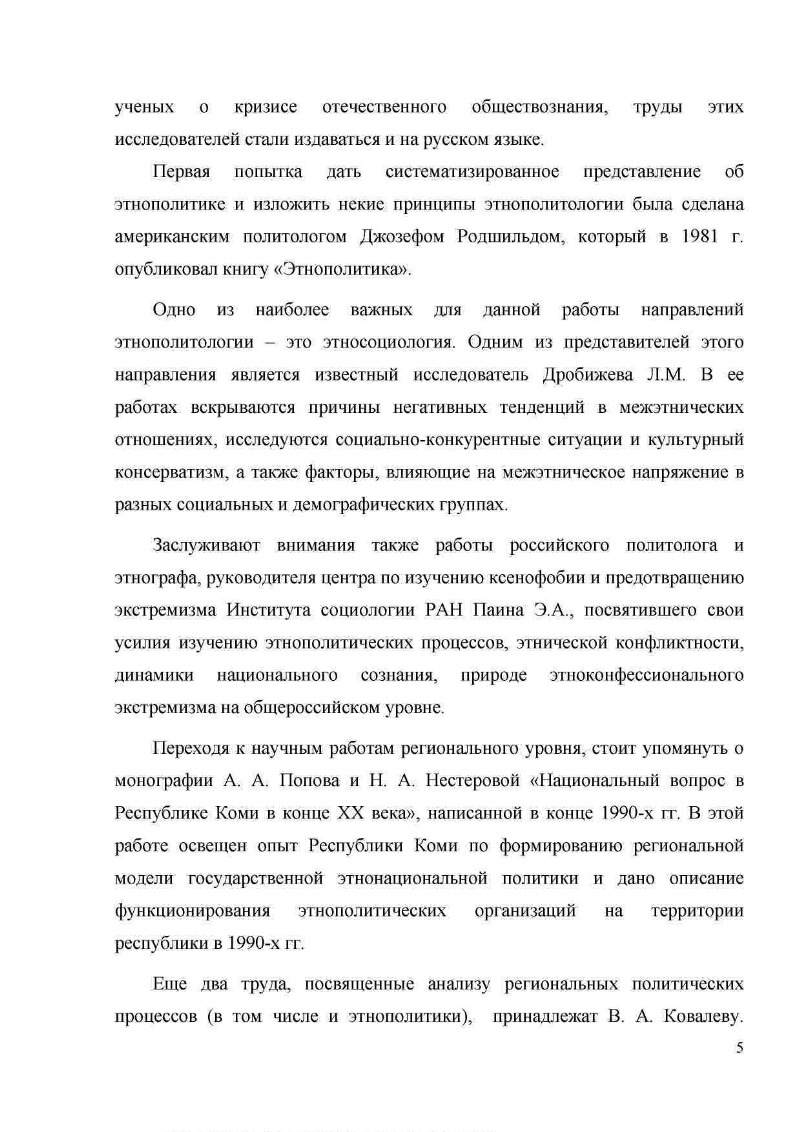 ученых о кризисе отечественного обществознания, труды этих исследователей стали издаваться и на русском языке.

Первая попытка дать систематизированное представление об этнополитике и изложить некие принципы этнополитологии была сделана американским политологом Джозефом Родшильдом, который в 1981 г. опубликовал книгу «Этнополитика».

Одно из наиболее важных для данной работы направлений этнополитологии – это этносоциология. Одним из представителей этого направления является известный исследователь Дробижева Л.М. В ее работах вскрываются причины негативных тенденций в межэтнических отношениях, исследуются социально-конкурентные ситуации и культурный консерватизм, а также факторы, влияющие на межэтническое напряжение в разных социальных и демографических группах.

Заслуживают внимания также работы российского политолога и этнографа, руководителя центра по изучению ксенофобии и предотвращению экстремизма Института социологии РАН Паина Э.А., посвятившего свои усилия изучению этнополитических процессов, этнической конфликтности, динамики национального сознания, природе этноконфессионального экстремизма на общероссийском уровне.

Переходя к научным работам регионального уровня, стоит упомянуть о монографии А. А. Попова и Н. А. Нестеровой «Национальный вопрос в Республике Коми в конце XX века», написанной в конце 1990-х гг. В этой работе освещен опыт Республики Коми по формированию региональной модели государственной этнонациональной политики и дано описание функционирования этнополитических организаций на территории республики в 1990-х гг.

Еще два труда, посвященные анализу региональных политических процессов (в том числе и этнополитики), принадлежат В. А. Ковалеву.

5